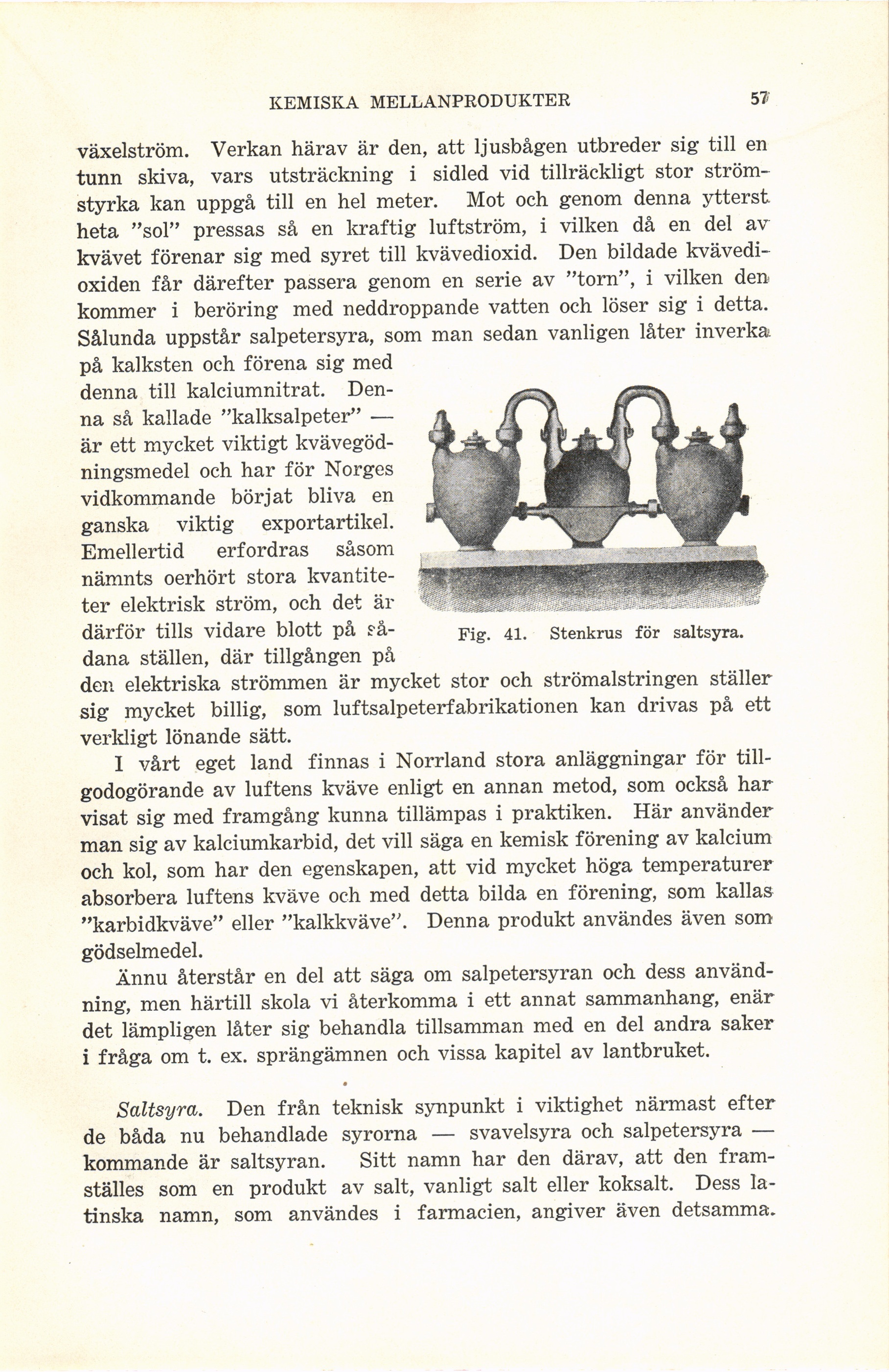 KEMISKA MELLANPRODUKTER 57

växelström. Verkan härav är den, att ljusbågen utbreder sig till en tunn skiva, vars utsträckning i sidled vid tillräckligt stor strömstyrka kan uppgå till en hel meter. Mot och genom denna ytterst heta "sol" pressas så en kraftig luftström, i vilken då en del av kvävet förenar sig med syret till kvävedioxid. Den bildade kvävedioxiden får därefter passera genom en serie av "torn", i vilken den kommer i beröring med neddroppande vatten och löser sig i detta. Sålunda uppstår salpetersyra, som man sedan vanligen låter inverka på kalksten och förena sig med denna till kalciumnitrat. Denna så kallade "kalksalpeter" — är ett mycket viktigt kvävegödningsmedel och har för Norges vidkommande börjat bliva en ganska viktig exportartikel. Emellertid erfordras såsom nämnts oerhört stora kvantiteter elektrisk ström, och det är därför tills vidare blott på sådana ställen, där tillgången på den elektriska strömmen är mycket stor och strömalstringen ställer sig mycket billig, som luftsalpeterfabrikationen kan drivas på ett verkligt lönande sätt.

Fig. 41. Stenkrus för saltsyra.

I vårt eget land finnas i Norrland stora anläggningar för tillgodogörande av luftens kväve enligt en annan metod, som också har visat sig med framgång kunna tillämpas i praktiken. Här använder man sig av kalciumkarbid, det vill säga en kemisk förening av kalcium och kol, som har den egenskapen, att vid mycket höga temperaturer absorbera luftens kväve och med detta bilda en förening, som kallas "karbidkväve" eller "kalkkväve". Denna produkt användes även som gödselmedel.

Ännu återstår en del att säga om salpetersyran och dess användning, men härtill skola vi återkomma i ett annat sammanhang, enär det lämpligen låter sig behandla tillsamman med en del andra saker i fråga om t. ex. sprängämnen och vissa kapitel av lantbruket.

Saltsyra. Den från teknisk synpunkt i viktighet närmast efter de båda nu behandlade syrorna — svavelsyra och salpetersyra — kommande är saltsyran. Sitt namn har den därav, att den framställes som en produkt av salt, vanligt salt eller koksalt. Dess latinska namn, som användes i farmacien, angiver även detsamma.